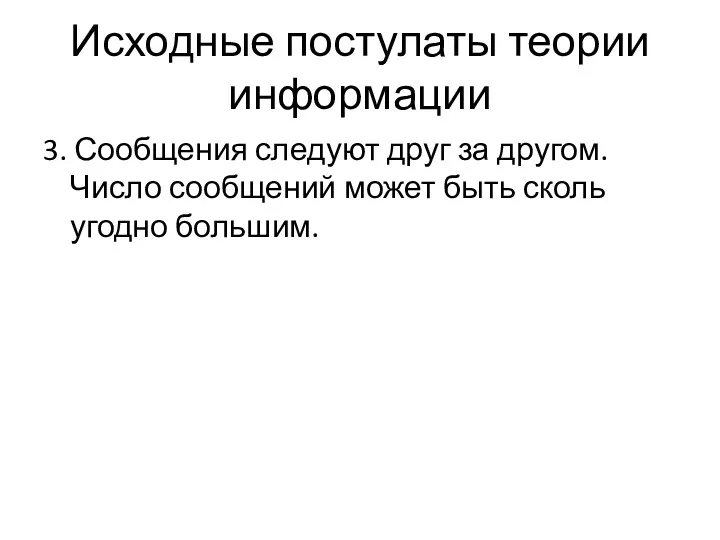 Исходные постулаты теории информации

3. Сообщения следуют друг за другом. Число сообщений может быть сколь угодно большим.